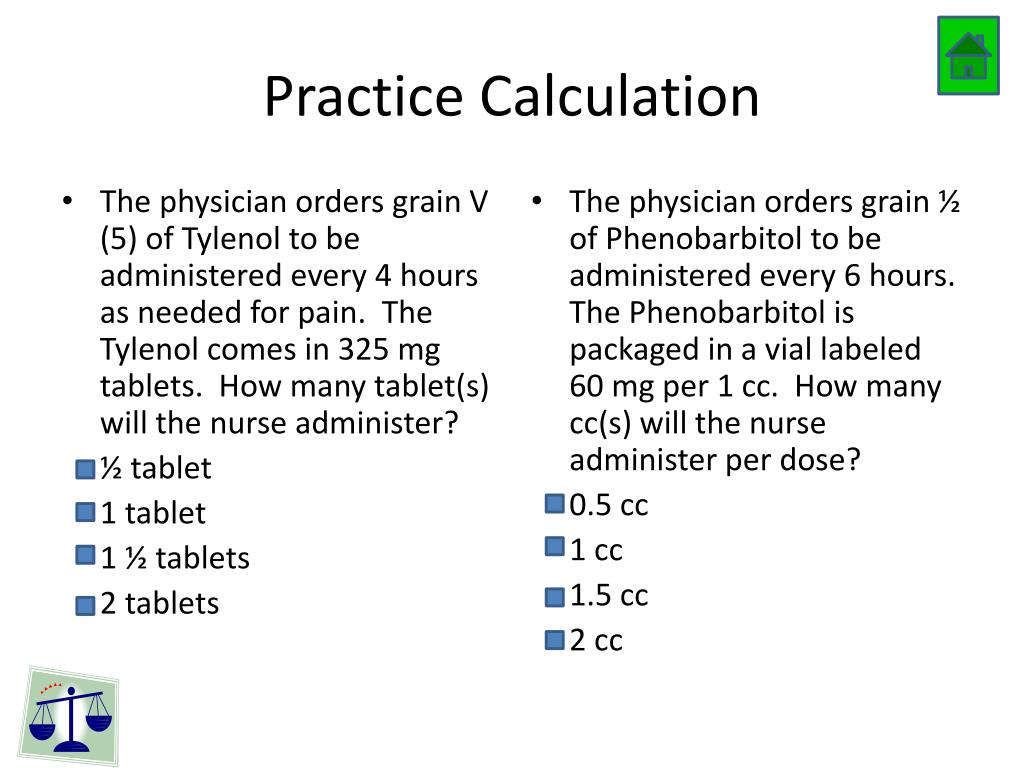 Practice Calculation

• The physician orders grain V (5) of Tylenol to be administered every 4 hours as needed for pain. The Tylenol comes in 325 mg tablets. How many tablet(s) will the nurse administer?

½ tablet
1 tablet
1 ½ tablets
2 tablets

• The physician orders grain ½ of Phenobarbitol to be administered every 6 hours. The Phenobarbitol is packaged in a vial labeled 60 mg per 1 cc. How many cc(s) will the nurse administer per dose?

0.5 cc
1 cc
1.5 cc
2 cc